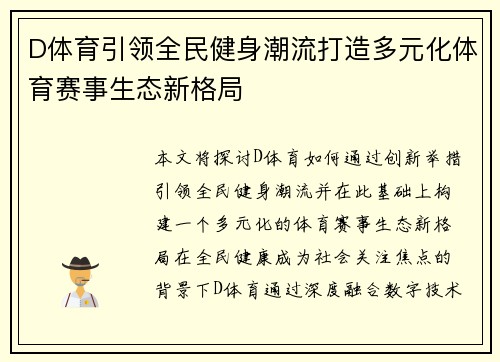 D体育引领全民健身潮流打造多元化体育赛事生态新格局

本文将探讨D体育如何通过创新举措引领全民健身潮流并在此基础上构建一个多元化的体育赛事生态新格局在全民健康成为社会关注焦点的背景下D体育通过深度融合数字技术